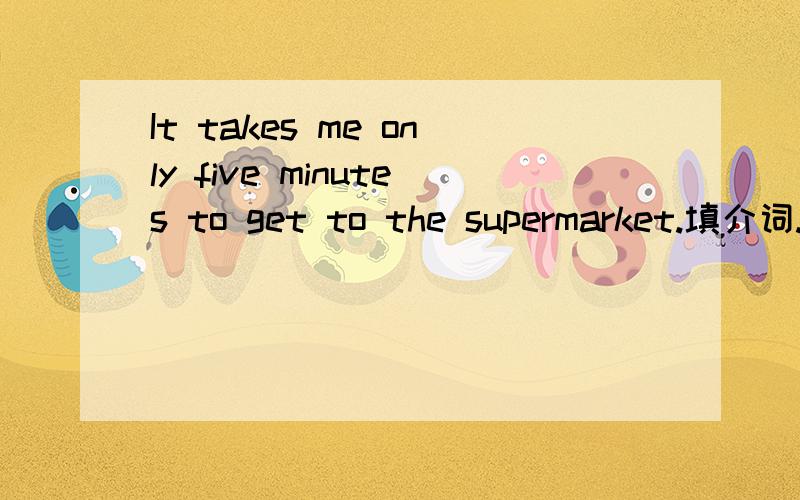 It takes me only five minutes to get to the supermarket.填介词.